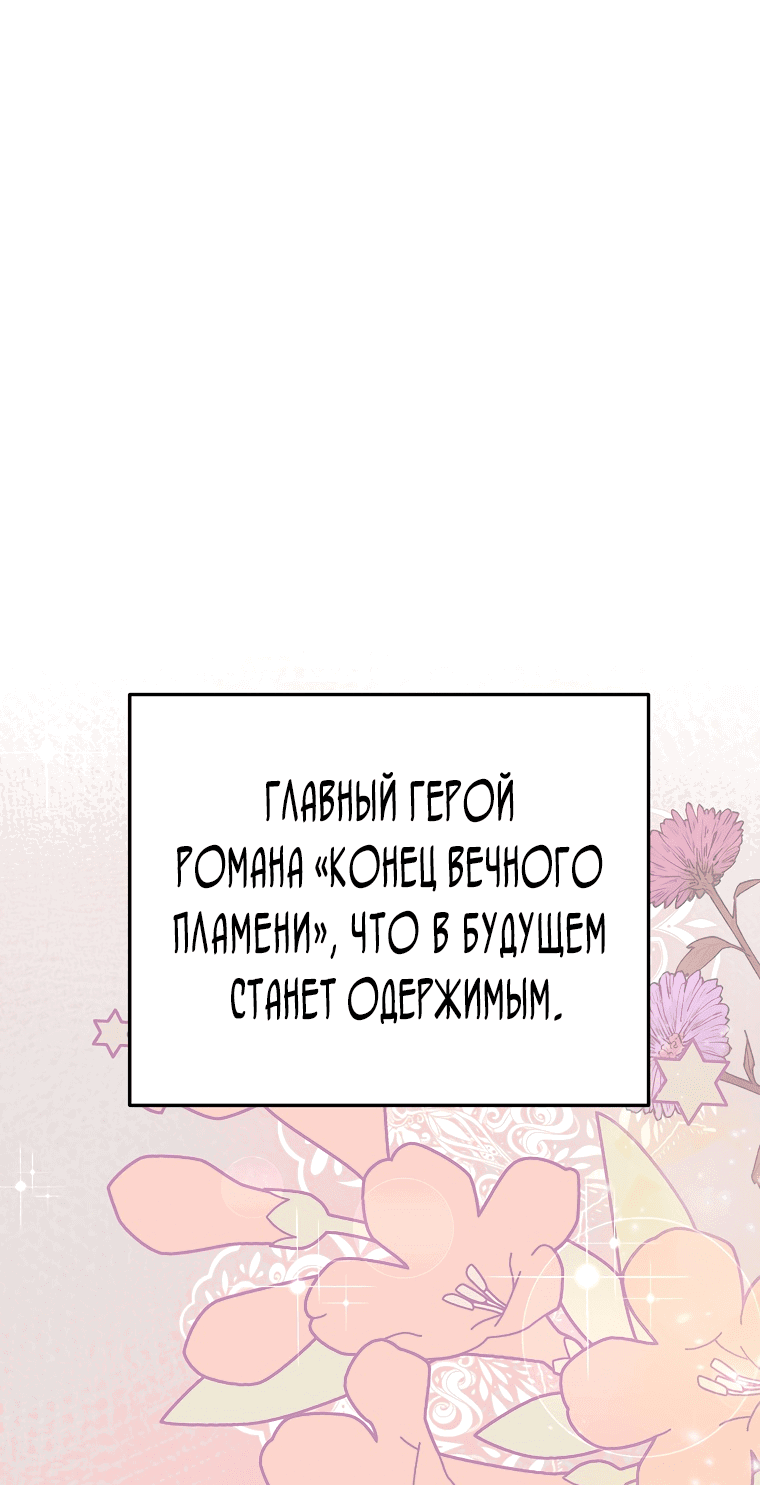 ГЛАВНЫЙ ГЕРОЙ РОМАНА «КОНЕЦ ВЕЧНОГО ПЛАМЕНИ», ЧТО В БУДУЩЕМ СТАНЕТ ОДЕРЖИМЫМ.